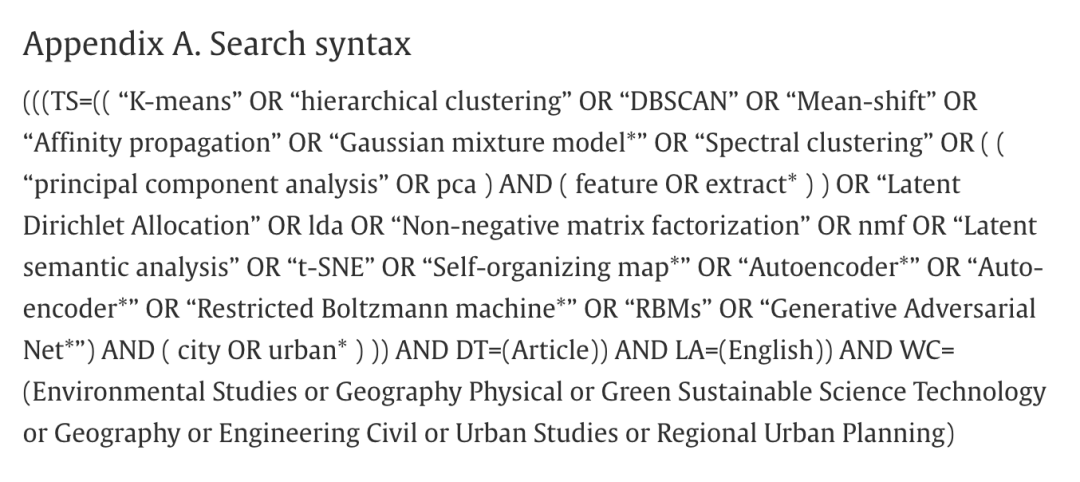 Appendix A. Search syntax

(((TS=(( "K-means" OR "hierarchical clustering" OR "DBSCAN" OR "Mean-shift" OR "Affinity propagation" OR "Gaussian mixture model*" OR "Spectral clustering" OR ( ( "principal component analysis" OR pca ) AND ( feature OR extract* ) ) OR "Latent Dirichlet Allocation" OR lda OR "Non-negative matrix factorization" OR nmf OR "Latent semantic analysis" OR "t-SNE" OR "Self-organizing map*" OR "Autoencoder*" OR "Auto-encoder*" OR "Restricted Boltzmann machine*" OR "RBMs" OR "Generative Adversarial Net*") AND ( city OR urban* ) )) AND DT=(Article)) AND LA=(English)) AND WC=(Environmental Studies or Geography Physical or Green Sustainable Science Technology or Geography or Engineering Civil or Urban Studies or Regional Urban Planning)